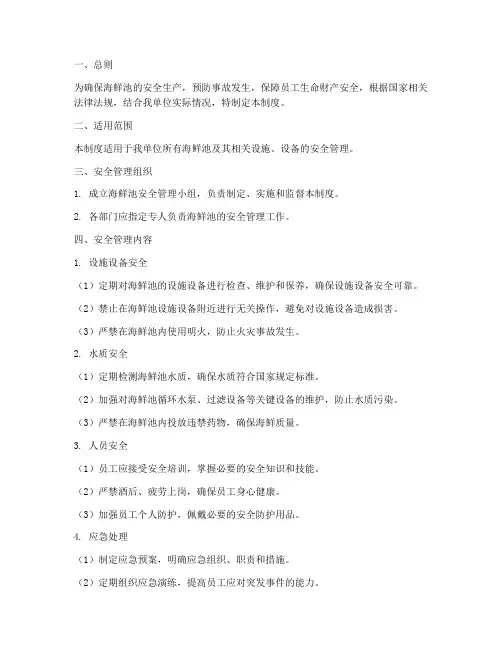 一、总则

为确保海鲜池的安全生产，预防事故发生，保障员工生命财产安全，根据国家相关法律法规，结合我单位实际情况，特制定本制度。

二、适用范围

本制度适用于我单位所有海鲜池及其相关设施、设备的安全管理。

三、安全管理组织

1. 成立海鲜池安全管理小组，负责制定、实施和监督本制度。

2. 各部门应指定专人负责海鲜池的安全管理工作。

四、安全管理内容

1. 设施设备安全

（1）定期对海鲜池的设施设备进行检查、维护和保养，确保设施设备安全可靠。

（2）禁止在海鲜池设施设备附近进行无关操作，避免对设施设备造成损害。

（3）严禁在海鲜池内使用明火，防止火灾事故发生。

2. 水质安全

（1）定期检测海鲜池水质，确保水质符合国家规定标准。

（2）加强对海鲜池循环水泵、过滤设备等关键设备的维护，防止水质污染。

（3）严禁在海鲜池内投放违禁药物，确保海鲜质量。

3. 人员安全

（1）员工应接受安全培训，掌握必要的安全知识和技能。

（2）严禁酒后、疲劳上岗，确保员工身心健康。

（3）加强员工个人防护，佩戴必要的安全防护用品。

4. 应急处理

（1）制定应急预案，明确应急组织、职责和措施。

（2）定期组织应急演练，提高员工应对突发事件的能力。